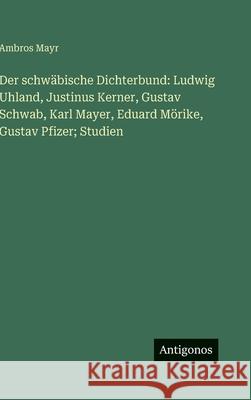 Ambros Mayr

Der schwäbische Dichterbund: Ludwig Uhland, Justinus Kerner, Gustav Schwab, Karl Mayer, Eduard Mörike, Gustav Pfizer; Studien

Antigonos

Kraina Książek